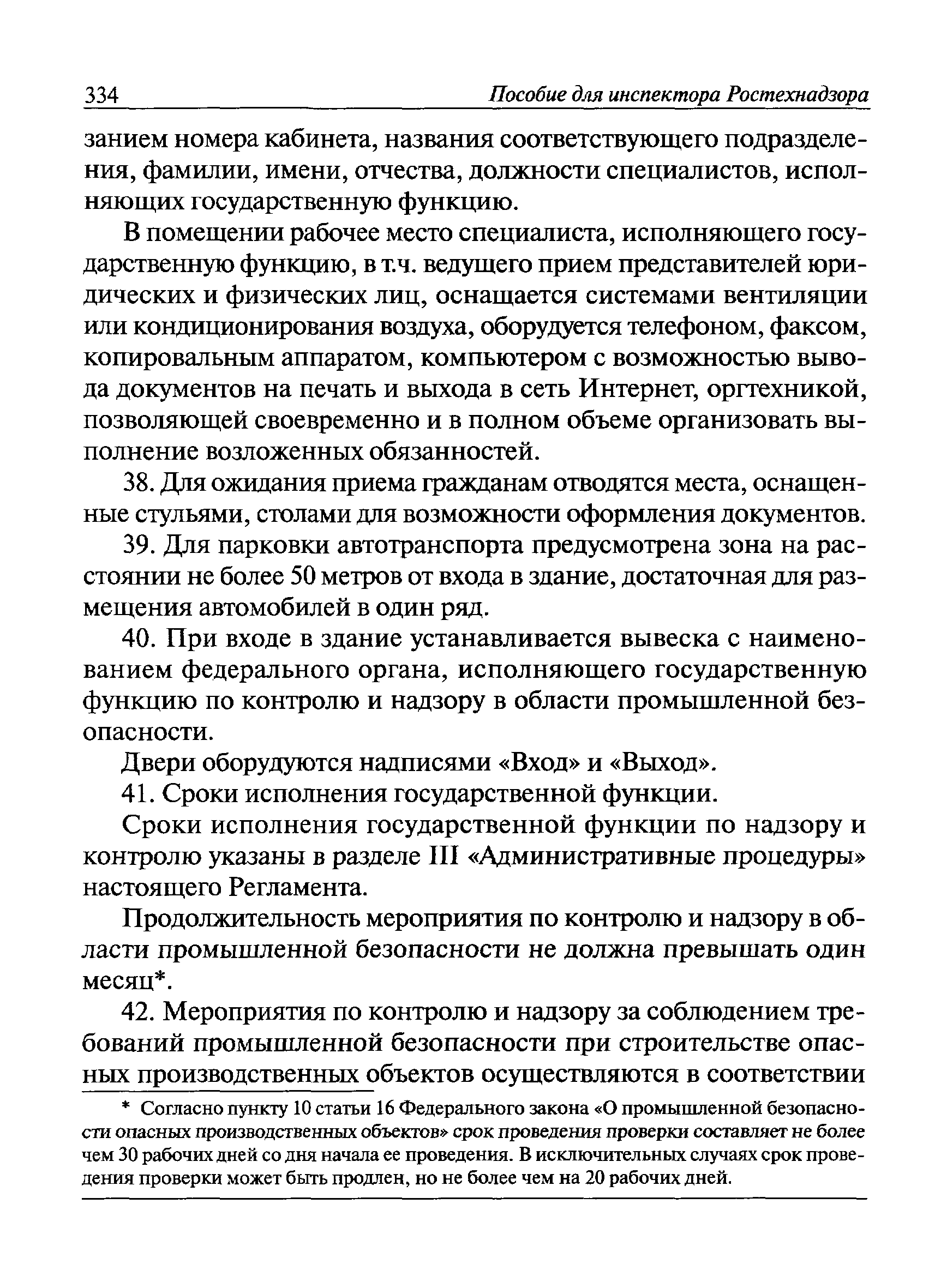 334 Пособие для инспектора Ростехнадзора

занием номера кабинета, названия соответствующего подразделения, фамилии, имени, отчества, должности специалистов, исполняющих государственную функцию.

В помещении рабочее место специалиста, исполняющего государственную функцию, в т.ч. ведущего прием представителей юридических и физических лиц, оснащается системами вентиляции или кондиционирования воздуха, оборудуется телефоном, факсом, копировальным аппаратом, компьютером с возможностью вывода документов на печать и выхода в сеть Интернет, оргтехникой, позволяющей своевременно и в полном объеме организовать выполнение возложенных обязанностей.

38. Для ожидания приема гражданам отводятся места, оснащенные стульями, столами для возможности оформления документов.

39. Для парковки автотранспорта предусмотрена зона на расстоянии не более 50 метров от входа в здание, достаточная для размещения автомобилей в один ряд.

40. При входе в здание устанавливается вывеска с наименованием федерального органа, исполняющего государственную функцию по контролю и надзору в области промышленной безопасности.

Двери оборудуются надписями «Вход» и «Выход».

41. Сроки исполнения государственной функции.

Сроки исполнения государственной функции по надзору и контролю указаны в разделе III «Административные процедуры» настоящего Регламента.

Продолжительность мероприятия по контролю и надзору в области промышленной безопасности не должна превышать один месяц*.

42. Мероприятия по контролю и надзору за соблюдением требований промышленной безопасности при строительстве опасных производственных объектов осуществляются в соответствии

* Согласно пункту 10 статьи 16 Федерального закона «О промышленной безопасности опасных производственных объектов» срок проведения проверки составляет не более чем 30 рабочих дней со дня начала ее проведения. В исключительных случаях срок проведения проверки может быть продлен, но не более чем на 20 рабочих дней.